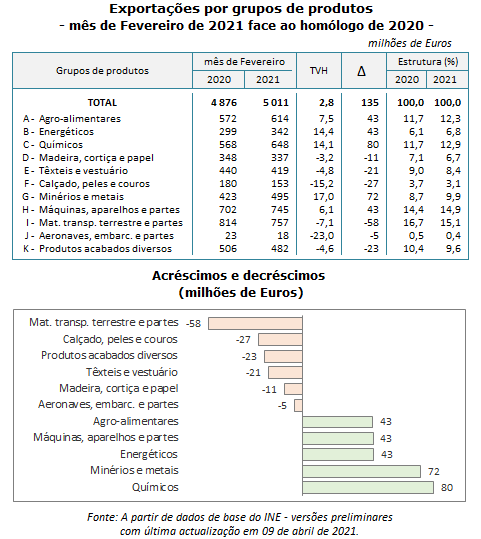 Exportações por grupos de produtos
- mês de Fevereiro de 2021 face ao homólogo de 2020 -

milhões de Euros

| Grupos de produtos | mês de Fevereiro 2020 | mês de Fevereiro 2021 | TVH | Δ | Estrutura (%) 2020 | Estrutura (%) 2021 |
|---|---|---|---|---|---|---|
| TOTAL | 4 876 | 5 011 | 2,8 | 135 | 100,0 | 100,0 |
| A - Agro-alimentares | 572 | 614 | 7,5 | 43 | 11,7 | 12,3 |
| B - Energéticos | 299 | 342 | 14,4 | 43 | 6,1 | 6,8 |
| C - Químicos | 568 | 648 | 14,1 | 80 | 11,7 | 12,9 |
| D - Madeira, cortiça e papel | 348 | 337 | -3,2 | -11 | 7,1 | 6,7 |
| E - Têxteis e vestuário | 440 | 419 | -4,8 | -21 | 9,0 | 8,4 |
| F - Calçado, peles e couros | 180 | 153 | -15,2 | -27 | 3,7 | 3,1 |
| G - Minérios e metais | 423 | 495 | 17,0 | 72 | 8,7 | 9,9 |
| H - Máquinas, aparelhos e partes | 702 | 745 | 6,1 | 43 | 14,4 | 14,9 |
| I - Mat. transp. terrestre e partes | 814 | 757 | -7,1 | -58 | 16,7 | 15,1 |
| J - Aeronaves, embarc. e partes | 23 | 18 | -23,0 | -5 | 0,5 | 0,4 |
| K - Produtos acabados diversos | 506 | 482 | -4,6 | -23 | 10,4 | 9,6 |

Acréscimos e decréscimos
(milhões de Euros)

Mat. transp. terrestre e partes -58
Calçado, peles e couros -27
Produtos acabados diversos -23
Têxteis e vestuário -21
Madeira, cortiça e papel -11
Aeronaves, embarc. e partes -5
Agro-alimentares 43
Máquinas, aparelhos e partes 43
Energéticos 43
Minérios e metais 72
Químicos 80

Fonte: A partir de dados de base do INE - versões preliminares com última actualização em 09 de abril de 2021.